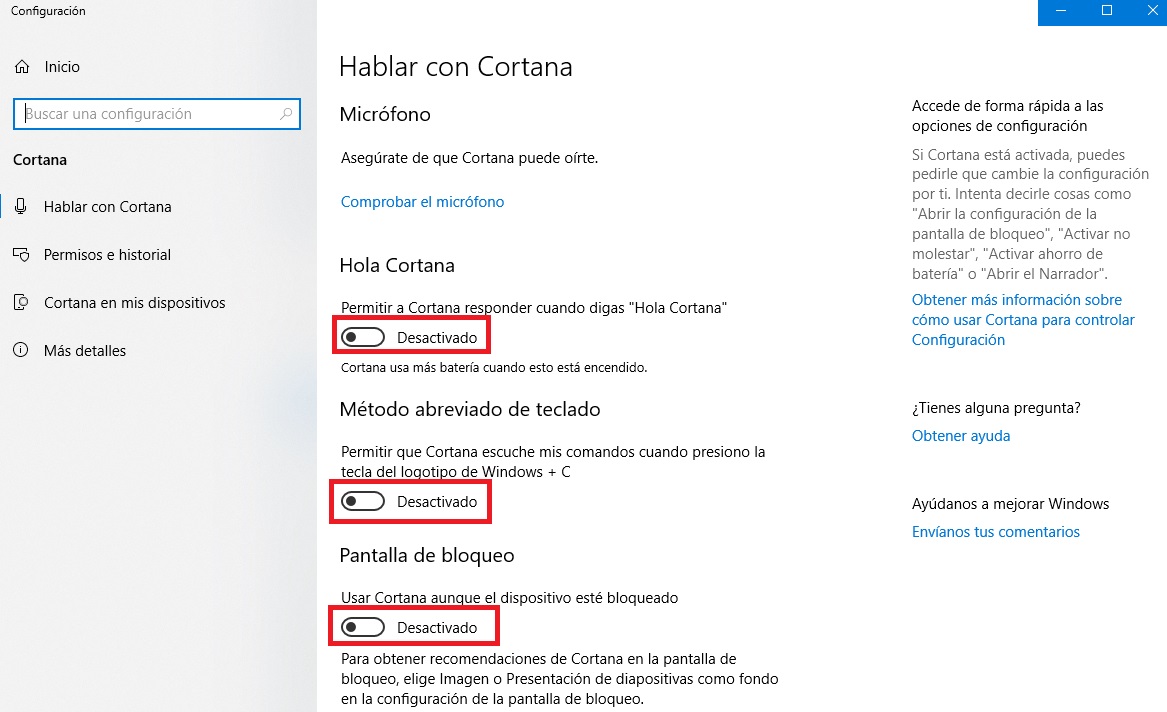 Configuración

Inicio

Buscar una configuración

Cortana

Hablar con Cortana

Permisos e historial

Cortana en mis dispositivos

Más detalles

Hablar con Cortana

Micrófono

Asegúrate de que Cortana puede oírte.

Comprobar el micrófono

Hola Cortana

Permitir a Cortana responder cuando digas "Hola Cortana"

Desactivado

Cortana usa más batería cuando esto está encendido.

Método abreviado de teclado

Permitir que Cortana escuche mis comandos cuando presiono la tecla del logotipo de Windows + C

Desactivado

Pantalla de bloqueo

Usar Cortana aunque el dispositivo esté bloqueado

Desactivado

Para obtener recomendaciones de Cortana en la pantalla de bloqueo, elige Imagen o Presentación de diapositivas como fondo en la configuración de la pantalla de bloqueo.

Accede de forma rápida a las opciones de configuración

Si Cortana está activada, puedes pedirle que cambie la configuración por ti. Intenta decirle cosas como "Abrir la configuración de la pantalla de bloqueo", "Activar no molestar", "Activar ahorro de batería" o "Abrir el Narrador".

Obtener más información sobre cómo usar Cortana para controlar Configuración

¿Tienes alguna pregunta?

Obtener ayuda

Ayúdanos a mejorar Windows

Envíanos tus comentarios